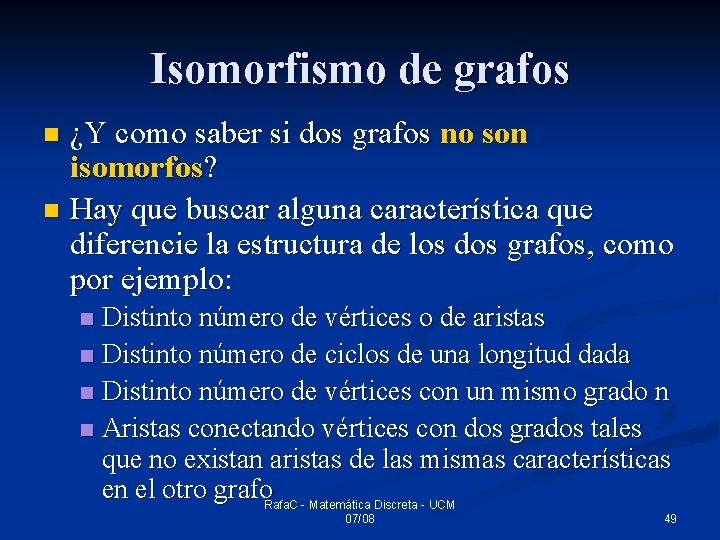 Isomorfismo de grafos

¿Y como saber si dos grafos no son isomorfos?

Hay que buscar alguna característica que diferencie la estructura de los dos grafos, como por ejemplo:

Distinto número de vértices o de aristas

Distinto número de ciclos de una longitud dada

Distinto número de vértices con un mismo grado n

Aristas conectando vértices con dos grados tales que no existan aristas de las mismas características en el otro grafo

RafaC - Matemática Discreta - UCM 07/08

49